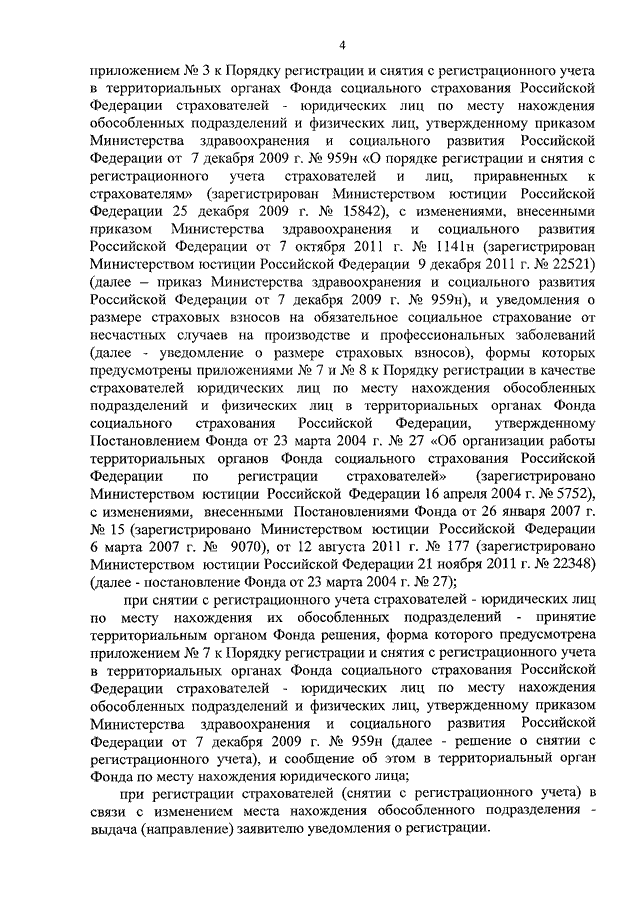 4

приложением № 3 к Порядку регистрации и снятия с регистрационного учета в территориальных органах Фонда социального страхования Российской Федерации страхователей - юридических лиц по месту нахождения обособленных подразделений и физических лиц, утвержденному приказом Министерства здравоохранения и социального развития Российской Федерации от 7 декабря 2009 г. № 959н «О порядке регистрации и снятия с регистрационного учета страхователей и лиц, приравненных к страхователям» (зарегистрирован Министерством юстиции Российской Федерации 25 декабря 2009 г. № 15842), с изменениями, внесенными приказом Министерства здравоохранения и социального развития Российской Федерации от 7 октября 2011 г. № 1141н (зарегистрирован Министерством юстиции Российской Федерации 9 декабря 2011 г. № 22521) (далее – приказ Министерства здравоохранения и социального развития Российской Федерации от 7 декабря 2009 г. № 959н), и уведомления о размере страховых взносов на обязательное социальное страхование от несчастных случаев на производстве и профессиональных заболеваний (далее - уведомление о размере страховых взносов), формы которых предусмотрены приложениями № 7 и № 8 к Порядку регистрации в качестве страхователей юридических лиц по месту нахождения обособленных подразделений и физических лиц в территориальных органах Фонда социального страхования Российской Федерации, утвержденному Постановлением Фонда от 23 марта 2004 г. № 27 «Об организации работы территориальных органов Фонда социального страхования Российской Федерации по регистрации страхователей» (зарегистрировано Министерством юстиции Российской Федерации 16 апреля 2004 г. № 5752), с изменениями, внесенными Постановлениями Фонда от 26 января 2007 г. № 15 (зарегистрировано Министерством юстиции Российской Федерации 6 марта 2007 г. № 9070), от 12 августа 2011 г. № 177 (зарегистрировано Министерством юстиции Российской Федерации 21 ноября 2011 г. № 22348) (далее - постановление Фонда от 23 марта 2004 г. № 27);

при снятии с регистрационного учета страхователей - юридических лиц по месту нахождения их обособленных подразделений - принятие территориальным органом Фонда решения, форма которого предусмотрена приложением № 7 к Порядку регистрации и снятия с регистрационного учета в территориальных органах Фонда социального страхования Российской Федерации страхователей - юридических лиц по месту нахождения обособленных подразделений и физических лиц, утвержденному приказом Министерства здравоохранения и социального развития Российской Федерации от 7 декабря 2009 г. № 959н (далее - решение о снятии с регистрационного учета), и сообщение об этом в территориальный орган Фонда по месту нахождения юридического лица;

при регистрации страхователей (снятии с регистрационного учета) в связи с изменением места нахождения обособленного подразделения - выдача (направление) заявителю уведомления о регистрации.